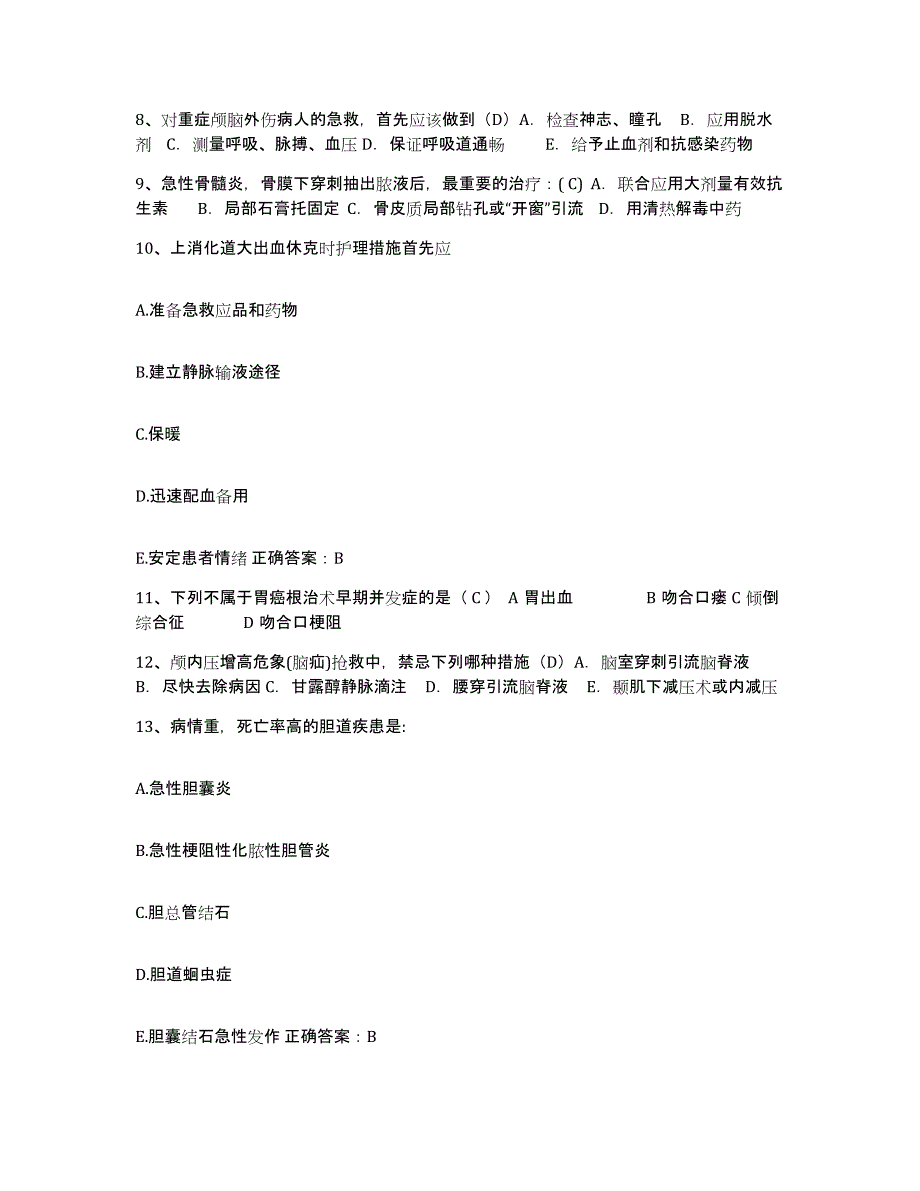 8、对重症颅脑外伤病人的急救，首先应该做到（D）A. 检查神志、瞳孔 B. 应用脱水剂 C. 测量呼吸、脉搏、血压 D. 保证呼吸道通畅 E. 给予止血剂和抗感染药物

9、急性骨髓炎，骨膜下穿刺抽出脓液后，最重要的治疗：( C) A. 联合应用大剂量有效抗生素 B. 局部石膏托固定 C. 骨皮质局部钻孔或“开窗”引流 D. 用清热解毒中药

10、上消化道大出血休克时护理措施首先应

A.准备急救应品和药物

B.建立静脉输液途径

C.保暖

D.迅速配血备用

E.安定患者情绪 正确答案：B

11、下列不属于胃癌根治术早期并发症的是（ C ） A 胃出血 B 吻合口瘘 C 倾倒综合征 D 吻合口梗阻

12、颅内压增高危象(脑疝)抢救中，禁忌下列哪种措施（D）A. 脑室穿刺引流脑脊液 B. 尽快去除病因 C. 甘露醇静脉滴注 D. 腰穿引流脑脊液 E. 颞肌下减压术或内减压

13、病情重，死亡率高的胆道疾患是:

A.急性胆囊炎

B.急性梗阻性化脓性胆管炎

C.胆总管结石

D.胆道蛔虫症

E.胆囊结石急性发作 正确答案：B